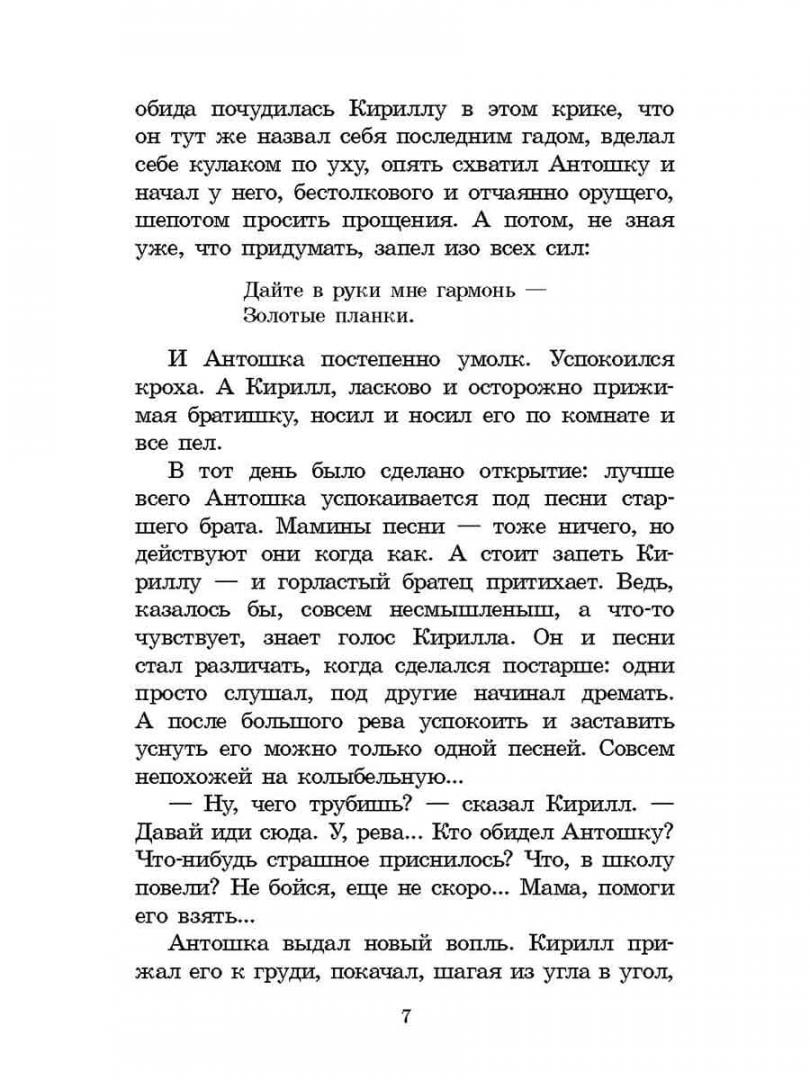 обида почудилась Кириллу в этом крике, что он тут же назвал себя последним гадом, вделал себе кулаком по уху, опять схватил Антошку и начал у него, бестолкового и отчаянно орущего, шепотом просить прощения. А потом, не зная уже, что придумать, запел изо всех сил:

Дайте в руки мне гармонь —
Золотые планки.

И Антошка постепенно умолк. Успокоился кроха. А Кирилл, ласково и осторожно прижимая братишку, носил и носил его по комнате и все пел.

В тот день было сделано открытие: лучше всего Антошка успокаивается под песни старшего брата. Мамины песни — тоже ничего, но действуют они когда как. А стоит запеть Кириллу — и горластый братец притихает. Ведь, казалось бы, совсем несмышленыш, а что-то чувствует, знает голос Кирилла. Он и песни стал различать, когда сделался постарше: одни просто слушал, под другие начинал дремать. А после большого рева успокоить и заставить уснуть его можно только одной песней. Совсем непохожей на колыбельную...

— Ну, чего трубишь? — сказал Кирилл. — Давай иди сюда. У, рева... Кто обидел Антошку? Что-нибудь страшное приснилось? Что, в школу повели? Не бойся, еще не скоро... Мама, помоги его взять...

Антошка выдал новый вопль. Кирилл прижал его к груди, покачал, шагая из угла в угол,

7